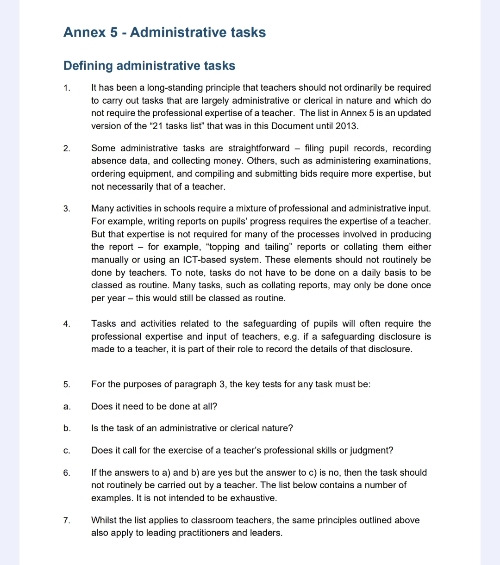 Annex 5 - Administrative tasks

Defining administrative tasks

1. It has been a long-standing principle that teachers should not ordinarily be required to carry out tasks that are largely administrative or clerical in nature and which do not require the professional expertise of a teacher. The list in Annex 5 is an updated version of the "21 tasks list" that was in this Document until 2013.

2. Some administrative tasks are straightforward – filing pupil records, recording absence data, and collecting money. Others, such as administering examinations, ordering equipment, and compiling and submitting bids require more expertise, but not necessarily that of a teacher.

3. Many activities in schools require a mixture of professional and administrative input. For example, writing reports on pupils' progress requires the expertise of a teacher. But that expertise is not required for many of the processes involved in producing the report – for example, "topping and tailing" reports or collating them either manually or using an ICT-based system. These elements should not routinely be done by teachers. To note, tasks do not have to be done on a daily basis to be classed as routine. Many tasks, such as collating reports, may only be done once per year – this would still be classed as routine.

4. Tasks and activities related to the safeguarding of pupils will often require the professional expertise and input of teachers, e.g. if a safeguarding disclosure is made to a teacher, it is part of their role to record the details of that disclosure.

5. For the purposes of paragraph 3, the key tests for any task must be:

a. Does it need to be done at all?

b. Is the task of an administrative or clerical nature?

c. Does it call for the exercise of a teacher's professional skills or judgment?

6. If the answers to a) and b) are yes but the answer to c) is no, then the task should not routinely be carried out by a teacher. The list below contains a number of examples. It is not intended to be exhaustive.

7. Whilst the list applies to classroom teachers, the same principles outlined above also apply to leading practitioners and leaders.